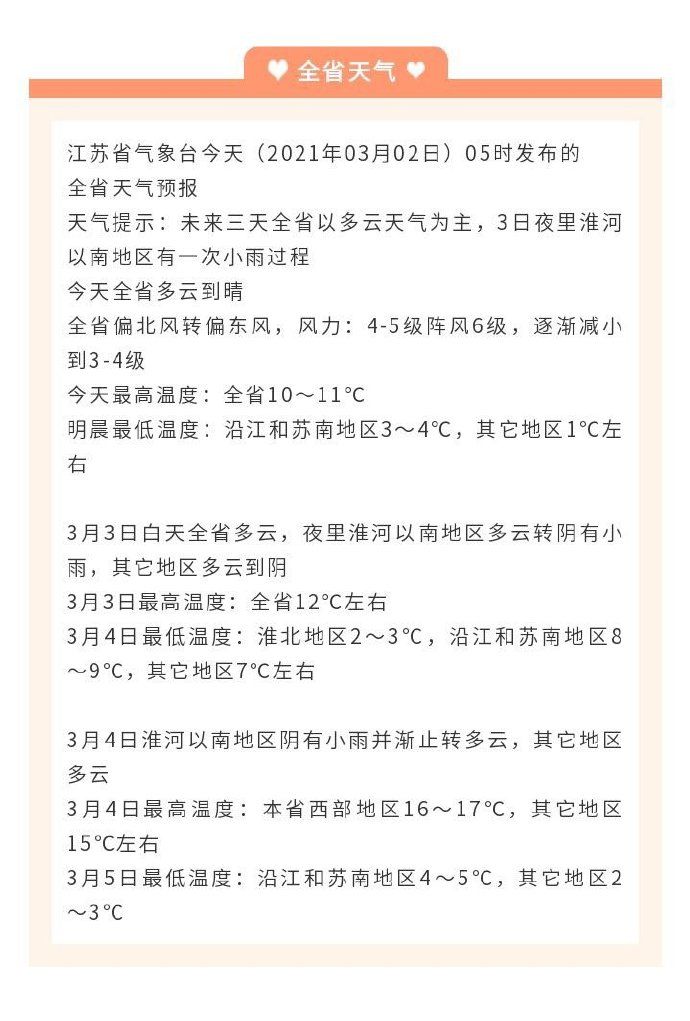 ♥ 全省天气 ♥

江苏省气象台今天（2021年03月02日）05时发布的全省天气预报
天气提示：未来三天全省以多云天气为主，3日夜里淮河以南地区有一次小雨过程
今天全省多云到晴
全省偏北风转偏东风，风力：4-5级阵风6级，逐渐减小到3-4级
今天最高温度：全省10～11℃
明晨最低温度：沿江和苏南地区3～4℃，其它地区1℃左右

3月3日白天全省多云，夜里淮河以南地区多云转阴有小雨，其它地区多云到阴
3月3日最高温度：全省12℃左右
3月4日最低温度：淮北地区2～3℃，沿江和苏南地区8～9℃，其它地区7℃左右

3月4日淮河以南地区阴有小雨并渐止转多云，其它地区多云
3月4日最高温度：本省西部地区16～17℃，其它地区15℃左右
3月5日最低温度：沿江和苏南地区4～5℃，其它地区2～3℃